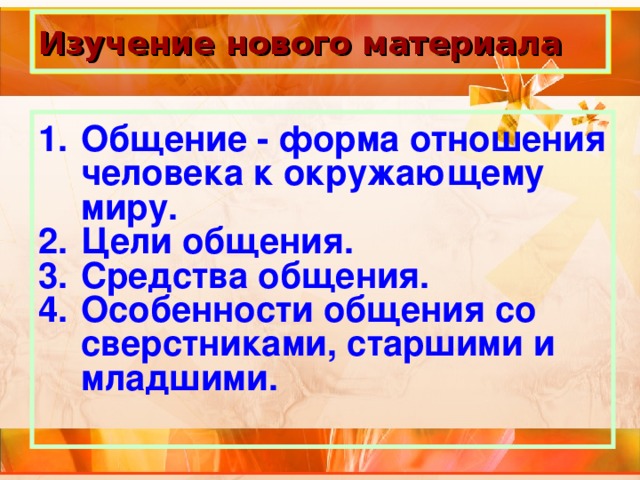 Изучение нового материала

1. Общение - форма отношения человека к окружающему миру.
2. Цели общения.
3. Средства общения.
4. Особенности общения со сверстниками, старшими и младшими.